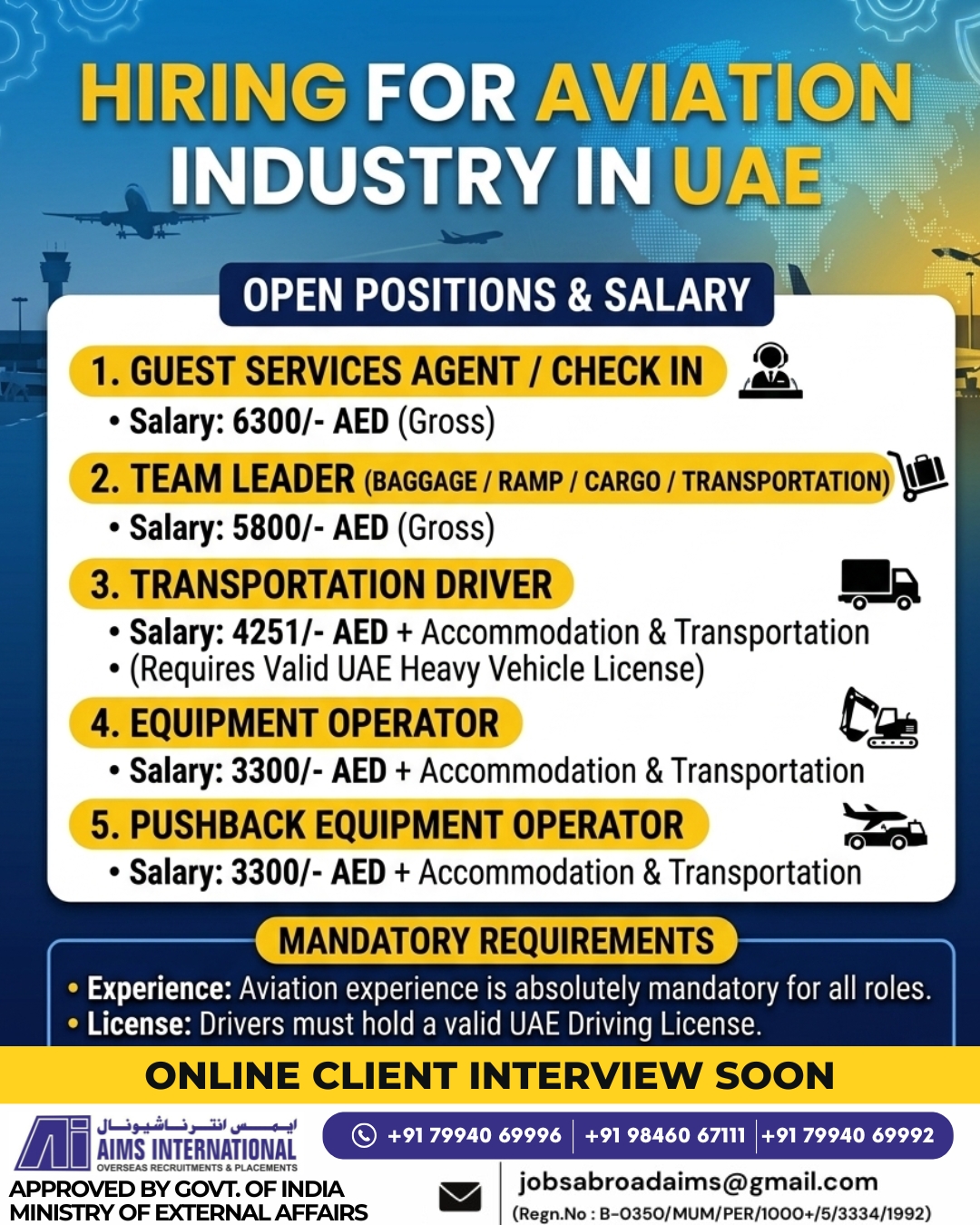 HIRING FOR AVIATION INDUSTRY IN UAE

OPEN POSITIONS & SALARY

1. GUEST SERVICES AGENT / CHECK IN
• Salary: 6300/- AED (Gross)

2. TEAM LEADER (BAGGAGE / RAMP / CARGO / TRANSPORTATION)
• Salary: 5800/- AED (Gross)

3. TRANSPORTATION DRIVER
• Salary: 4251/- AED + Accommodation & Transportation
• (Requires Valid UAE Heavy Vehicle License)

4. EQUIPMENT OPERATOR
• Salary: 3300/- AED + Accommodation & Transportation

5. PUSHBACK EQUIPMENT OPERATOR
• Salary: 3300/- AED + Accommodation & Transportation

MANDATORY REQUIREMENTS
• Experience: Aviation experience is absolutely mandatory for all roles.
• License: Drivers must hold a valid UAE Driving License.

ONLINE CLIENT INTERVIEW SOON

ايمس انترناشيونال
AIMS INTERNATIONAL
OVERSEAS RECRUITMENTS & PLACEMENTS
APPROVED BY GOVT. OF INDIA
MINISTRY OF EXTERNAL AFFAIRS

+91 79940 69996 | +91 98460 67111 | +91 79940 69992

jobsabroadaims@gmail.com
(Regn.No : B-0350/MUM/PER/1000+/5/3334/1992)